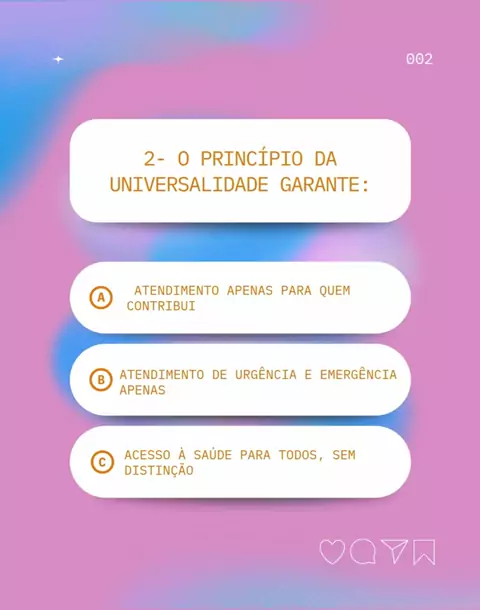 002

2- O PRINCÍPIO DA UNIVERSALIDADE GARANTE:

A ATENDIMENTO APENAS PARA QUEM CONTRIBUI

B ATENDIMENTO DE URGÊNCIA E EMERGÊNCIA APENAS

C ACESSO À SAÚDE PARA TODOS, SEM DISTINÇÃO